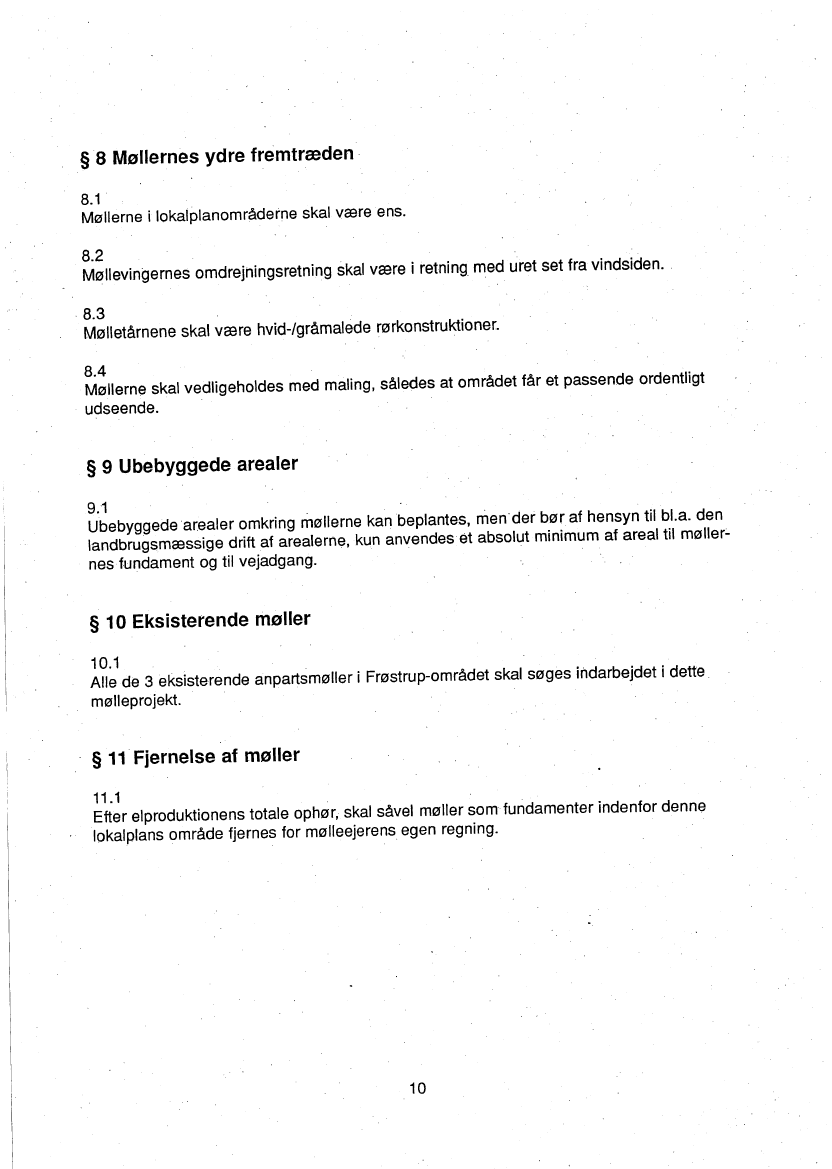 § 8 Møllernes ydre fremtræden

8.1
Møllerne i lokalplanområderne skal være ens.

8.2
Møllevingernes omdrejningsretning skal være i retning med uret set fra vindsiden.

8.3
Mølletårnene skal være hvid-/gråmalede rørkonstruktioner.

8.4
Møllerne skal vedligeholdes med maling, således at området får et passende ordentligt udseende.

§ 9 Ubebyggede arealer

9.1
Ubebyggede arealer omkring møllerne kan beplantes, men der bør af hensyn til bl.a. den landbrugsmæssige drift af arealerne, kun anvendes et absolut minimum af areal til møllernes fundament og til vejadgang.

§ 10 Eksisterende møller

10.1
Alle de 3 eksisterende anpartsmøller i Frøstrup-området skal søges indarbejdet i dette mølleprojekt.

§ 11 Fjernelse af møller

11.1
Efter elproduktionens totale ophør, skal såvel møller som fundamenter indenfor denne lokalplans område fjernes for mølleejerens egen regning.

10